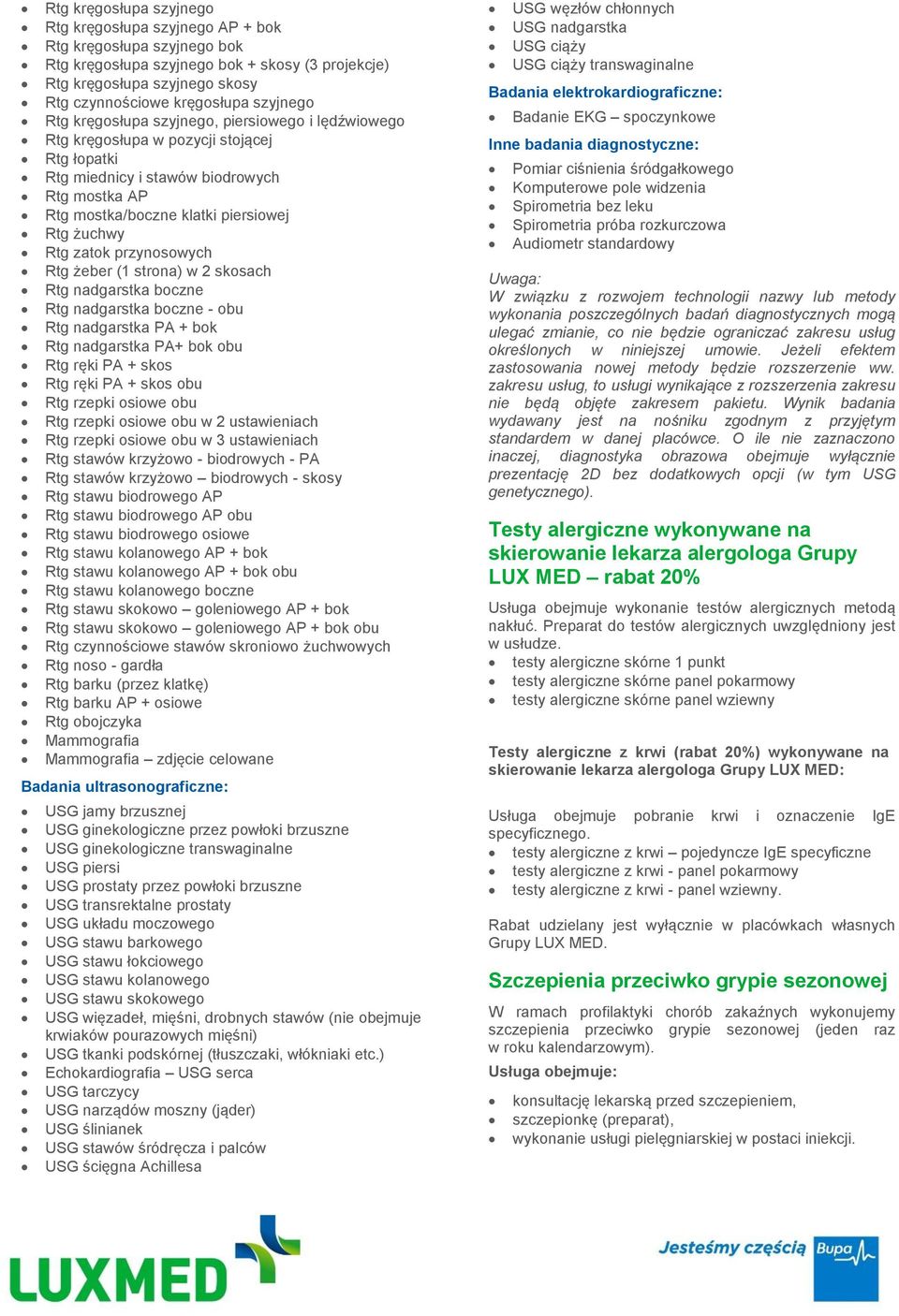 - Rtg kręgosłupa szyjnego
- Rtg kręgosłupa szyjnego AP + bok
- Rtg kręgosłupa szyjnego bok
- Rtg kręgosłupa szyjnego bok + skosy (3 projekcje)
- Rtg kręgosłupa szyjnego skosy
- Rtg czynnościowe kręgosłupa szyjnego
- Rtg kręgosłupa szyjnego, piersiowego i lędźwiowego
- Rtg kręgosłupa w pozycji stojącej
- Rtg łopatki
- Rtg miednicy i stawów biodrowych
- Rtg mostka AP
- Rtg mostka/boczne klatki piersiowej
- Rtg żuchwy
- Rtg zatok przynosowych
- Rtg żeber (1 strona) w 2 skosach
- Rtg nadgarstka boczne
- Rtg nadgarstka boczne - obu
- Rtg nadgarstka PA + bok
- Rtg nadgarstka PA+ bok obu
- Rtg ręki PA + skos
- Rtg ręki PA + skos obu
- Rtg rzepki osiowe obu
- Rtg rzepki osiowe obu w 2 ustawieniach
- Rtg rzepki osiowe obu w 3 ustawieniach
- Rtg stawów krzyżowo - biodrowych - PA
- Rtg stawów krzyżowo – biodrowych - skosy
- Rtg stawu biodrowego AP
- Rtg stawu biodrowego AP obu
- Rtg stawu biodrowego osiowe
- Rtg stawu kolanowego AP + bok
- Rtg stawu kolanowego AP + bok obu
- Rtg stawu kolanowego boczne
- Rtg stawu skokowo – goleniowego AP + bok
- Rtg stawu skokowo – goleniowego AP + bok obu
- Rtg czynnościowe stawów skroniowo żuchwowych
- Rtg noso - gardła
- Rtg barku (przez klatkę)
- Rtg barku AP + osiowe
- Rtg obojczyka
- Mammografia
- Mammografia – zdjęcie celowane

Badania ultrasonograficzne:

- USG jamy brzusznej
- USG ginekologiczne przez powłoki brzuszne
- USG ginekologiczne transwaginalne
- USG piersi
- USG prostaty przez powłoki brzuszne
- USG transrektalne prostaty
- USG układu moczowego
- USG stawu barkowego
- USG stawu łokciowego
- USG stawu kolanowego
- USG stawu skokowego
- USG więzadeł, mięśni, drobnych stawów (nie obejmuje krwiaków pourazowych mięśni)
- USG tkanki podskórnej (tłuszczaki, włókniaki etc.)
- Echokardiografia – USG serca
- USG tarczycy
- USG narządów moszny (jąder)
- USG ślinianek
- USG stawów śródręcza i palców
- USG ścięgna Achillesa

- USG węzłów chłonnych
- USG nadgarstka
- USG ciąży
- USG ciąży transwaginalne

Badania elektrokardiograficzne:

- Badanie EKG – spoczynkowe

Inne badania diagnostyczne:

- Pomiar ciśnienia śródgałkowego
- Komputerowe pole widzenia
- Spirometria bez leku
- Spirometria próba rozkurczowa
- Audiometr standardowy

Uwaga:
W związku z rozwojem technologii nazwy lub metody wykonania poszczególnych badań diagnostycznych mogą ulegać zmianie, co nie będzie ograniczać zakresu usług określonych w niniejszej umowie. Jeżeli efektem zastosowania nowej metody będzie rozszerzenie ww. zakresu usług, to usługi wynikające z rozszerzenia zakresu nie będą objęte zakresem pakietu. Wynik badania wydawany jest na nośniku zgodnym z przyjętym standardem w danej placówce. O ile nie zaznaczono inaczej, diagnostyka obrazowa obejmuje wyłącznie prezentację 2D bez dodatkowych opcji (w tym USG genetycznego).

Testy alergiczne wykonywane na skierowanie lekarza alergologa Grupy LUX MED – rabat 20%

Usługa obejmuje wykonanie testów alergicznych metodą nakłuć. Preparat do testów alergicznych uwzględniony jest w usłudze.

- testy alergiczne skórne 1 punkt
- testy alergiczne skórne panel pokarmowy
- testy alergiczne skórne panel wziewny

Testy alergiczne z krwi (rabat 20%) wykonywane na skierowanie lekarza alergologa Grupy LUX MED:

Usługa obejmuje pobranie krwi i oznaczenie IgE specyficznego.

- testy alergiczne z krwi – pojedyncze IgE specyficzne
- testy alergiczne z krwi - panel pokarmowy
- testy alergiczne z krwi - panel wziewny.

Rabat udzielany jest wyłącznie w placówkach własnych Grupy LUX MED.

Szczepienia przeciwko grypie sezonowej

W ramach profilaktyki chorób zakaźnych wykonujemy szczepienia przeciwko grypie sezonowej (jeden raz w roku kalendarzowym).

Usługa obejmuje:

- konsultację lekarską przed szczepieniem,
- szczepionkę (preparat),
- wykonanie usługi pielęgniarskiej w postaci iniekcji.

LUXMED

Jesteśmy częścią Bupa